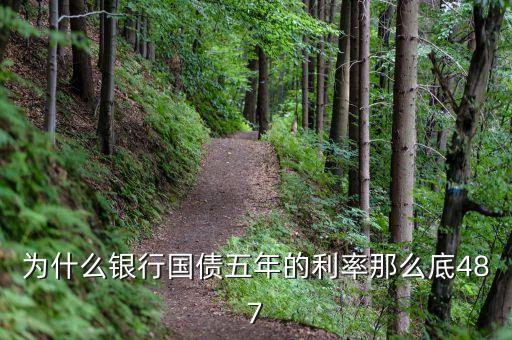 为什么银行国债五年的利率那么底487